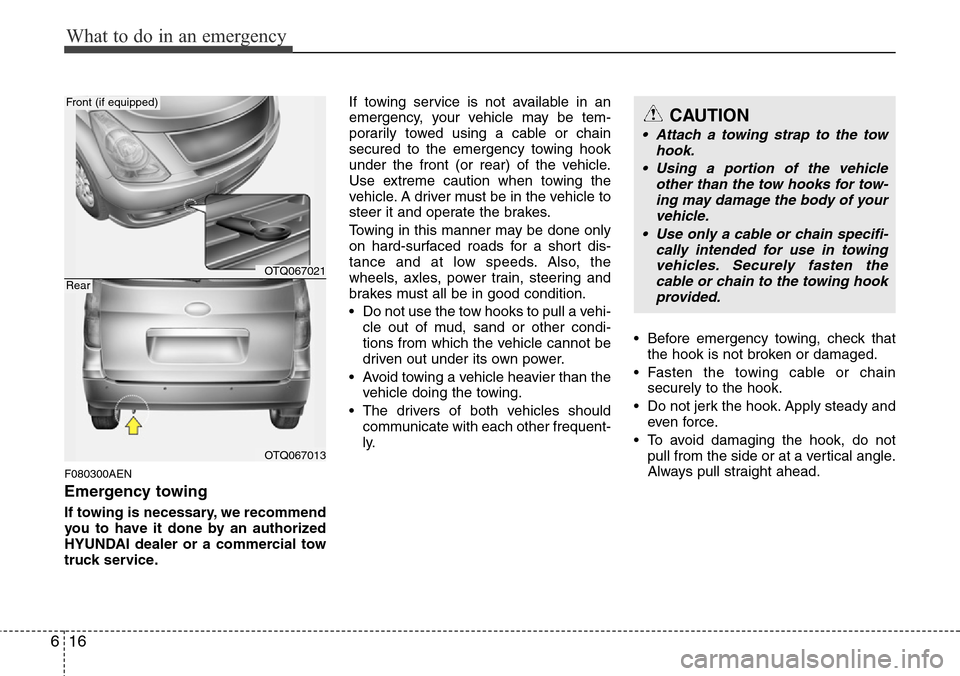 What to do in an emergency

Front (if equipped)

OTQ067021

Rear

OTQ067013

F080300AEN

Emergency towing

If towing is necessary, we recommend you to have it done by an authorized HYUNDAI dealer or a commercial tow truck service.

If towing service is not available in an emergency, your vehicle may be temporarily towed using a cable or chain secured to the emergency towing hook under the front (or rear) of the vehicle. Use extreme caution when towing the vehicle. A driver must be in the vehicle to steer it and operate the brakes.

Towing in this manner may be done only on hard-surfaced roads for a short distance and at low speeds. Also, the wheels, axles, power train, steering and brakes must all be in good condition.

• Do not use the tow hooks to pull a vehicle out of mud, sand or other conditions from which the vehicle cannot be driven out under its own power.

• Avoid towing a vehicle heavier than the vehicle doing the towing.

• The drivers of both vehicles should communicate with each other frequently.

CAUTION

• Attach a towing strap to the tow hook.

• Using a portion of the vehicle other than the tow hooks for towing may damage the body of your vehicle.

• Use only a cable or chain specifically intended for use in towing vehicles. Securely fasten the cable or chain to the towing hook provided.

• Before emergency towing, check that the hook is not broken or damaged.

• Fasten the towing cable or chain securely to the hook.

• Do not jerk the hook. Apply steady and even force.

• To avoid damaging the hook, do not pull from the side or at a vertical angle. Always pull straight ahead.

6 16

carmanualsonline.info